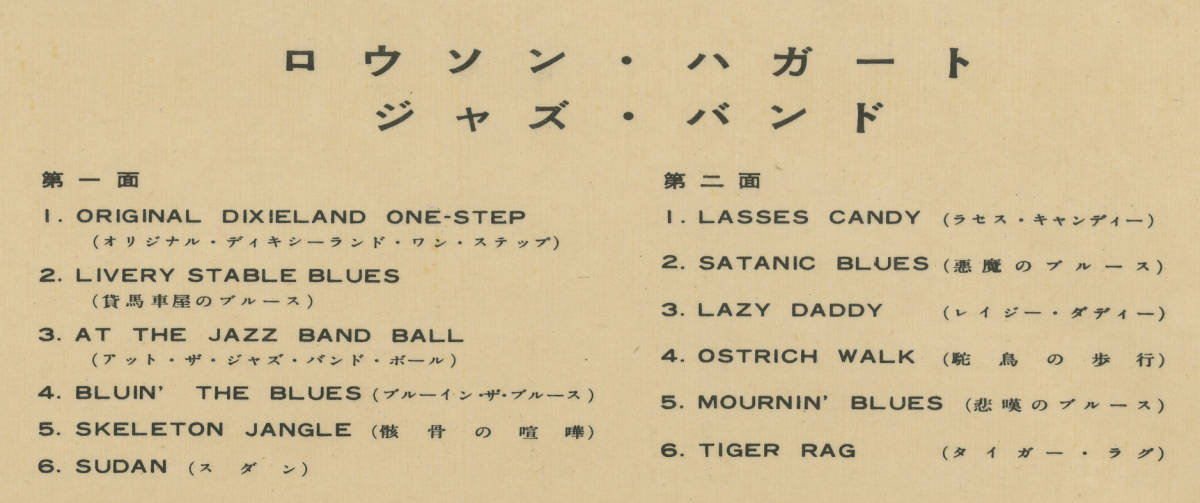 ロウソン・ハガート
ジャズ・バンド

第一面
1. ORIGINAL DIXIELAND ONE-STEP
(オリジナル・ディキシーランド・ワン・ステップ)
2. LIVERY STABLE BLUES
(貸馬車屋のブルース)
3. AT THE JAZZ BAND BALL
(アット・ザ・ジャズ・バンド・ボール)
4. BLUIN' THE BLUES (ブルーイン・ザ・ブルース)
5. SKELETON JANGLE (骸骨の喧嘩)
6. SUDAN (スダン)

第二面
1. LASSES CANDY (ラセス・キャンディー)
2. SATANIC BLUES (悪魔のブルース)
3. LAZY DADDY (レイジー・ダディー)
4. OSTRICH WALK (駝鳥の歩行)
5. MOURNIN' BLUES (悲嘆のブルース)
6. TIGER RAG (タイガー・ラグ)